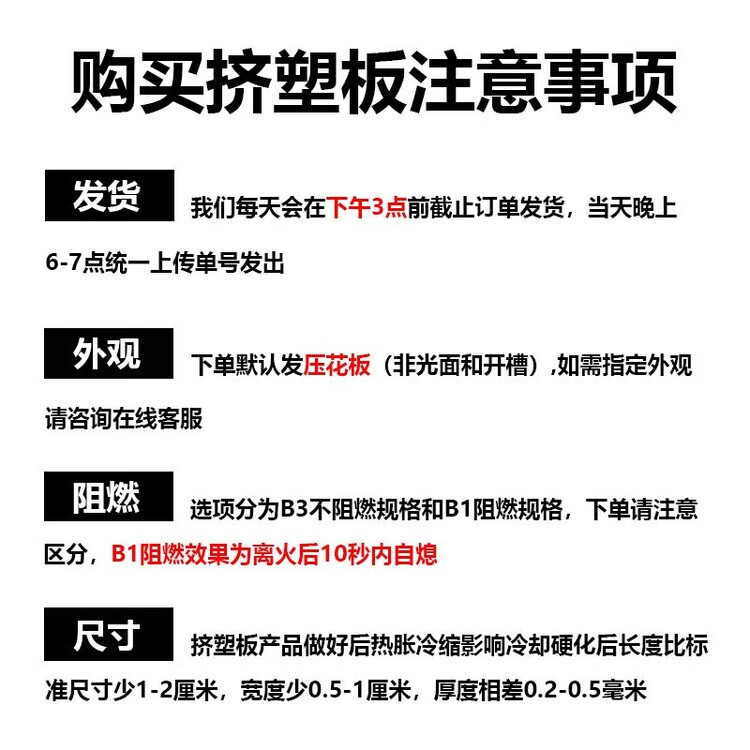 购买挤塑板注意事项

发货 我们每天会在下午3点前截止订单发货，当天晚上6-7点统一上传单号发出

外观 下单默认发压花板（非光面和开槽），如需指定外观请咨询在线客服

阻燃 选项分为B3不阻燃规格和B1阻燃规格，下单请注意区分，B1阻燃效果为离火后10秒内自熄

尺寸 挤塑板产品做好后热胀冷缩影响冷却硬化后长度比标准尺寸少1-2厘米，宽度少0.5-1厘米，厚度相差0.2-0.5毫米